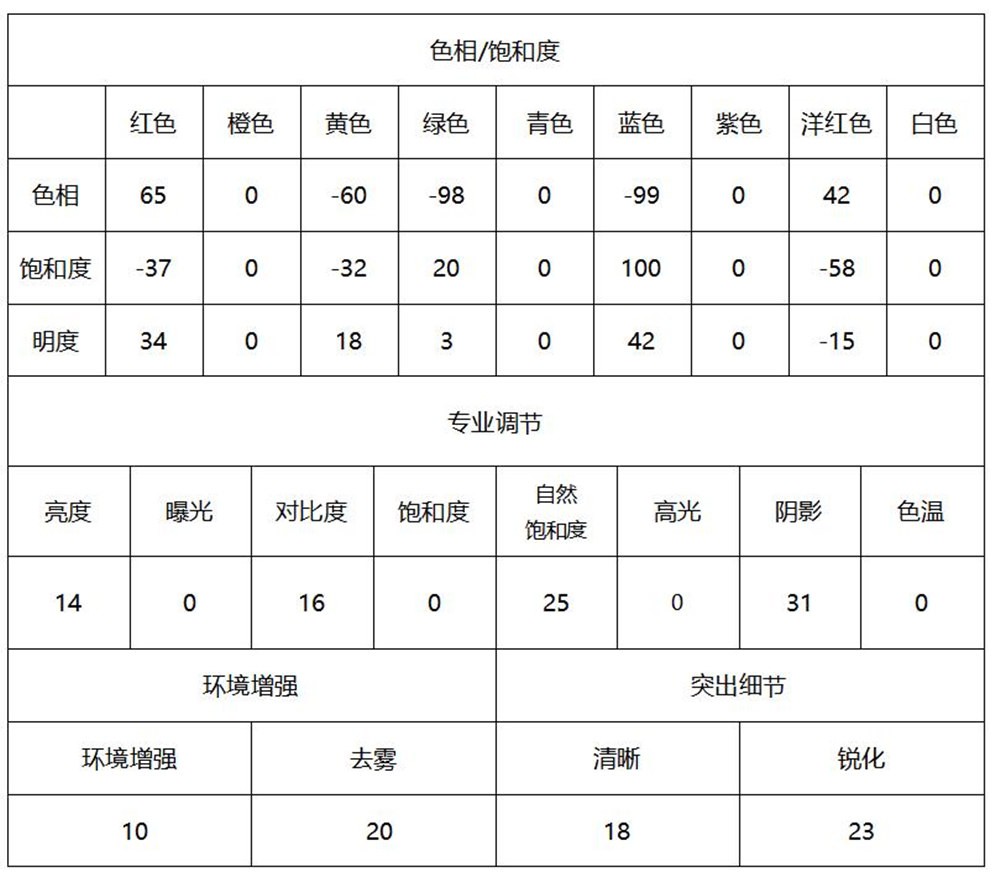 色相/饱和度

| | 红色 | 橙色 | 黄色 | 绿色 | 青色 | 蓝色 | 紫色 | 洋红色 | 白色 |
|---|---|---|---|---|---|---|---|---|---|
| 色相 | 65 | 0 | -60 | -98 | 0 | -99 | 0 | 42 | 0 |
| 饱和度 | -37 | 0 | -32 | 20 | 0 | 100 | 0 | -58 | 0 |
| 明度 | 34 | 0 | 18 | 3 | 0 | 42 | 0 | -15 | 0 |

专业调节

| 亮度 | 曝光 | 对比度 | 饱和度 | 自然饱和度 | 高光 | 阴影 | 色温 |
|---|---|---|---|---|---|---|---|
| 14 | 0 | 16 | 0 | 25 | 0 | 31 | 0 |

| 环境增强 | | 突出细节 | |
|---|---|---|---|
| 环境增强 | 去雾 | 清晰 | 锐化 |
| 10 | 20 | 18 | 23 |